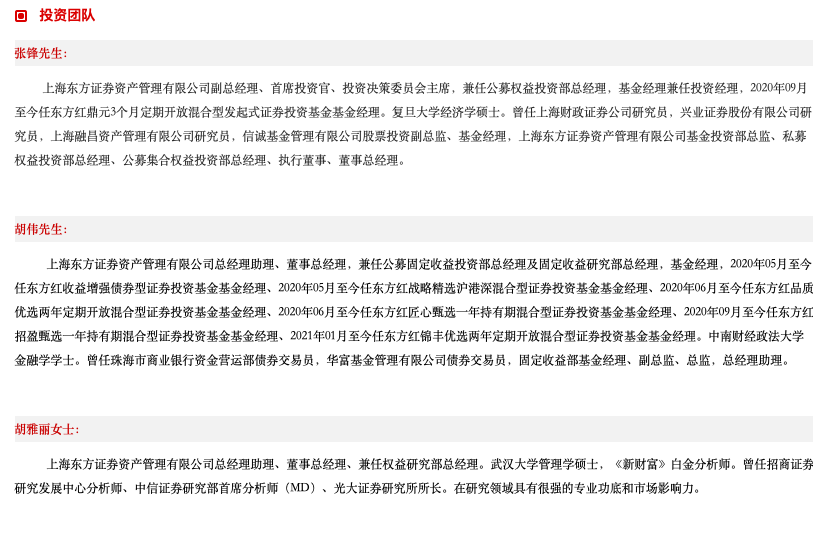 投资团队

张锋先生:

上海东方证券资产管理有限公司副总经理、首席投资官、投资决策委员会主席，兼任公募权益投资部总经理，基金经理兼任投资经理，2020年09月至今任东方红鼎元3个月定期开放混合型发起式证券投资基金基金经理。复旦大学经济学硕士。曾任上海财政证券公司研究员，兴业证券股份有限公司研究员，上海融昌资产管理有限公司研究员，信诚基金管理有限公司股票投资副总监、基金经理，上海东方证券资产管理有限公司基金投资部总监、私募权益投资部总经理、公募集合权益投资部总经理、执行董事、董事总经理。

胡伟先生:

上海东方证券资产管理有限公司总经理助理、董事总经理，兼任公募固定收益投资部总经理及固定收益研究部总经理，基金经理，2020年05月至今任东方红收益增强债券型证券投资基金基金经理、2020年05月至今任东方红战略精选沪港深混合型证券投资基金基金经理、2020年06月至今任东方红品质优选两年定期开放混合型证券投资基金基金经理、2020年06月至今任东方红匠心甄选一年持有期混合型证券投资基金基金经理、2020年09月至今任东方红招盈甄选一年持有期混合型证券投资基金基金经理、2021年01月至今任东方红锦丰优选两年定期开放混合型证券投资基金基金经理。中南财经政法大学金融学学士。曾任珠海市商业银行资金营运部债券交易员，华富基金管理有限公司债券交易员，固定收益部基金经理、副总监、总监，总经理助理。

胡雅丽女士:

上海东方证券资产管理有限公司总经理助理、董事总经理、兼任权益研究部总经理。武汉大学管理学硕士，《新财富》白金分析师。曾任招商证券研究发展中心分析师、中信证券研究部首席分析师（MD）、光大证券研究所所长。在研究领域具有很强的专业功底和市场影响力。